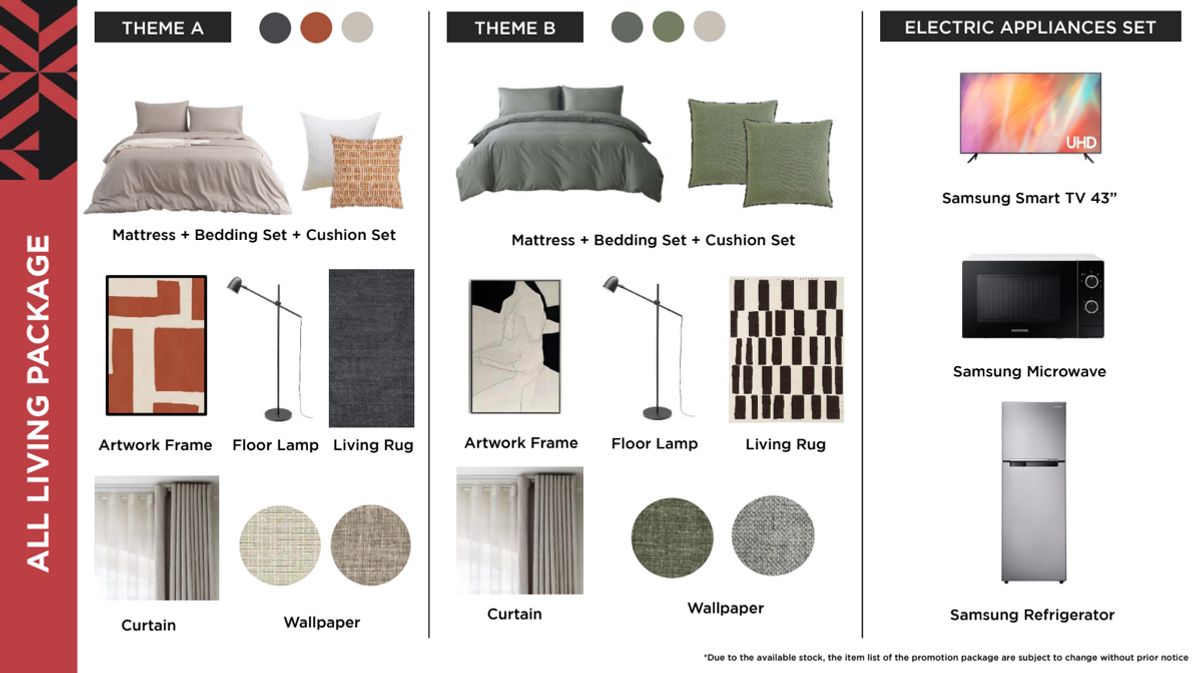 ALL LIVING PACKAGE

THEME A

Mattress + Bedding Set + Cushion Set

Artwork Frame

Floor Lamp

Living Rug

Curtain

Wallpaper

THEME B

Mattress + Bedding Set + Cushion Set

Artwork Frame

Floor Lamp

Living Rug

Curtain

Wallpaper

ELECTRIC APPLIANCES SET

UHD

Samsung Smart TV 43"

Samsung Microwave

Samsung Refrigerator

*Due to the available stock, the item list of the promotion package are subject to change without prior notice